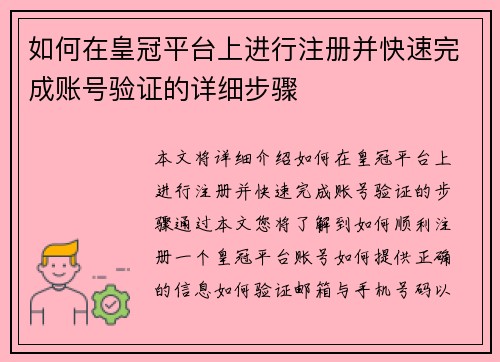 如何在皇冠平台上进行注册并快速完成账号验证的详细步骤

本文将详细介绍如何在皇冠平台上进行注册并快速完成账号验证的步骤通过本文您将了解到如何顺利注册一个皇冠平台账号如何提供正确的信息如何验证邮箱与手机号码以